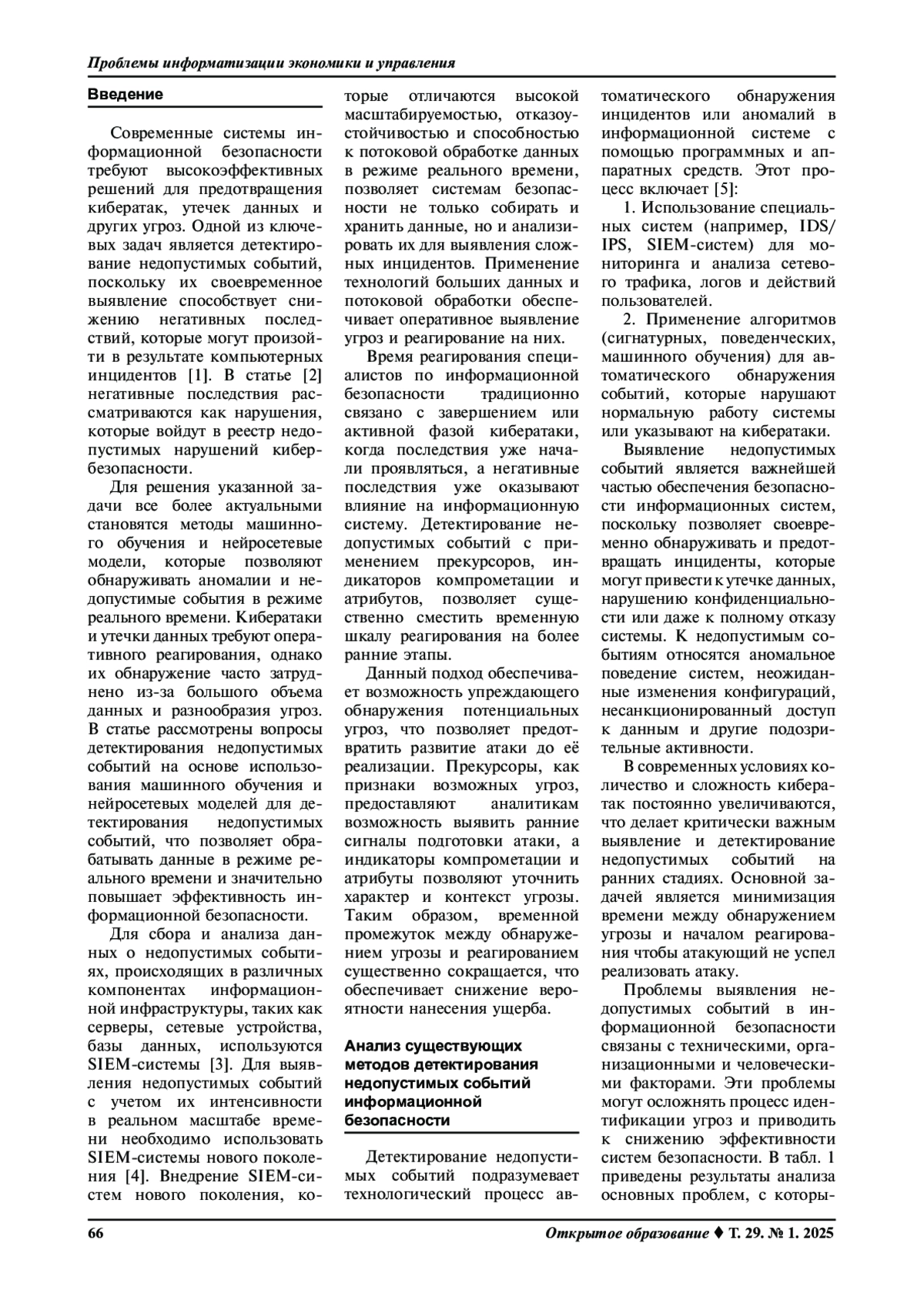 Проблемы информатизации экономики и управления

Введение

Современные системы информационной безопасности требуют высокоэффективных решений для предотвращения кибератак, утечек данных и других угроз. Одной из ключевых задач является детектирование недопустимых событий, поскольку их своевременное выявление способствует снижению негативных последствий, которые могут произойти в результате компьютерных инцидентов [1]. В статье [2] негативные последствия рассматриваются как нарушения, которые войдут в реестр недопустимых нарушений кибербезопасности.

Для решения указанной задачи все более актуальными становятся методы машинного обучения и нейросетевые модели, которые позволяют обнаруживать аномалии и недопустимые события в режиме реального времени. Кибератаки и утечки данных требуют оперативного реагирования, однако их обнаружение часто затруднено из-за большого объема данных и разнообразия угроз. В статье рассмотрены вопросы детектирования недопустимых событий на основе использования машинного обучения и нейросетевых моделей для детектирования недопустимых событий, что позволяет обрабатывать данные в режиме реального времени и значительно повышает эффективность информационной безопасности.

Для сбора и анализа данных о недопустимых событиях, происходящих в различных компонентах информационной инфраструктуры, таких как серверы, сетевые устройства, базы данных, используются SIEM-системы [3]. Для выявления недопустимых событий с учетом их интенсивности в реальном масштабе времени необходимо использовать SIEM-системы нового поколения [4]. Внедрение SIEM-систем нового поколения, которые отличаются высокой масштабируемостью, отказоустойчивостью и способностью к потоковой обработке данных в режиме реального времени, позволяет системам безопасности не только собирать и хранить данные, но и анализировать их для выявления сложных инцидентов. Применение технологий больших данных и потоковой обработки обеспечивает оперативное выявление угроз и реагирование на них.

Время реагирования специалистов по информационной безопасности традиционно связано с завершением или активной фазой кибератаки, когда последствия уже начали проявляться, а негативные последствия уже оказывают влияние на информационную систему. Детектирование недопустимых событий с применением прекурсоров, индикаторов компрометации и атрибутов, позволяет существенно сместить временную шкалу реагирования на более ранние этапы.

Данный подход обеспечивает возможность упреждающего обнаружения потенциальных угроз, что позволяет предотвратить развитие атаки до её реализации. Прекурсоры, как признаки возможных угроз, предоставляют аналитикам возможность выявить ранние сигналы подготовки атаки, а индикаторы компрометации и атрибуты позволяют уточнить характер и контекст угрозы. Таким образом, временной промежуток между обнаружением угрозы и реагированием существенно сокращается, что обеспечивает снижение вероятности нанесения ущерба.

Анализ существующих методов детектирования недопустимых событий информационной безопасности

Детектирование недопустимых событий подразумевает технологический процесс автоматического обнаружения инцидентов или аномалий в информационной системе с помощью программных и аппаратных средств. Этот процесс включает [5]:

1. Использование специальных систем (например, IDS/IPS, SIEM-систем) для мониторинга и анализа сетевого трафика, логов и действий пользователей.

2. Применение алгоритмов (сигнатурных, поведенческих, машинного обучения) для автоматического обнаружения событий, которые нарушают нормальную работу системы или указывают на кибератаки.

Выявление недопустимых событий является важнейшей частью обеспечения безопасности информационных систем, поскольку позволяет своевременно обнаруживать и предотвращать инциденты, которые могут привести к утечке данных, нарушению конфиденциальности или даже к полному отказу системы. К недопустимым событиям относятся аномальное поведение систем, неожиданные изменения конфигураций, несанкционированный доступ к данным и другие подозрительные активности.

В современных условиях количество и сложность кибератак постоянно увеличиваются, что делает критически важным выявление и детектирование недопустимых событий на ранних стадиях. Основной задачей является минимизация времени между обнаружением угрозы и началом реагирования чтобы атакующий не успел реализовать атаку.

Проблемы выявления недопустимых событий в информационной безопасности связаны с техническими, организационными и человеческими факторами. Эти проблемы могут осложнять процесс идентификации угроз и приводить к снижению эффективности систем безопасности. В табл. 1 приведены результаты анализа основных проблем, с которы-

66 Открытое образование ♦ Т. 29. № 1. 2025